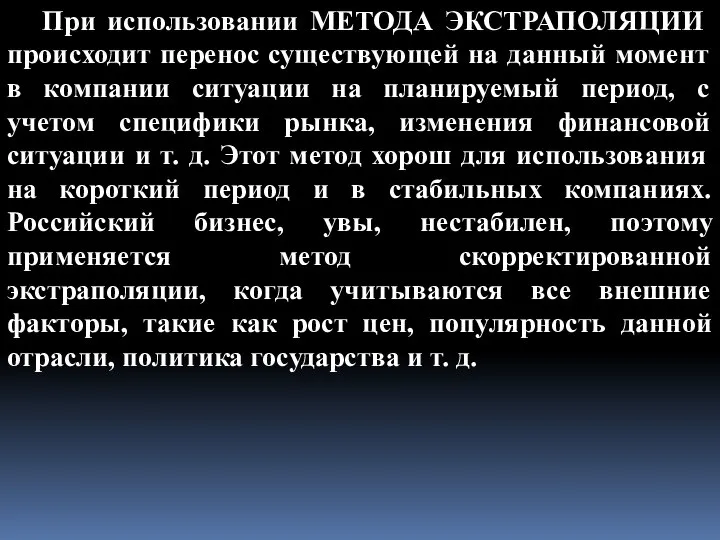 При использовании МЕТОДА ЭКСТРАПОЛЯЦИИ происходит перенос существующей на данный момент в компании ситуации на планируемый период, с учетом специфики рынка, изменения финансовой ситуации и т. д. Этот метод хорош для использования на короткий период и в стабильных компаниях. Российский бизнес, увы, нестабилен, поэтому применяется метод скорректированной экстраполяции, когда учитываются все внешние факторы, такие как рост цен, популярность данной отрасли, политика государства и т. д.